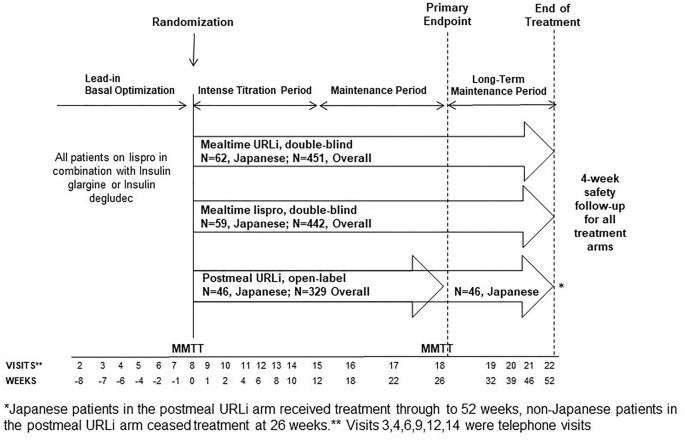 Randomization

Primary Endpoint

End of Treatment

Lead-in Basal Optimization

Intense Titration Period

Maintenance Period

Long-Term Maintenance Period

All patients on lispro in combination with Insulin glargine or Insulin degludec

Mealtime URLi, double-blind
N=62, Japanese; N=451, Overall

Mealtime lispro, double-blind
N=59, Japanese; N=442, Overall

Postmeal URLi, open-label
N=46, Japanese; N=329 Overall

N=46, Japanese

*

4-week safety follow-up for all treatment arms

MMTT

MMTT

| VISITS** | 2 | 3 | 4 | 5 | 6 | 7 | 8 | 9 | 10 | 11 | 12 | 13 | 14 | 15 | 16 | 17 | 18 | 19 | 20 | 21 | 22 |
|---|---|---|---|---|---|---|---|---|---|---|---|---|---|---|---|---|---|---|---|---|---|
| WEEKS | -8 | -7 | -6 | -4 | -2 | -1 | 0 | 1 | 2 | 4 | 6 | 8 | 10 | 12 | 18 | 22 | 26 | 32 | 39 | 46 | 52 |

*Japanese patients in the postmeal URLi arm received treatment through to 52 weeks, non-Japanese patients in the postmeal URLi arm ceased treatment at 26 weeks.** Visits 3,4,6,9,12,14 were telephone visits